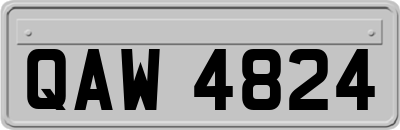 QAW 4824